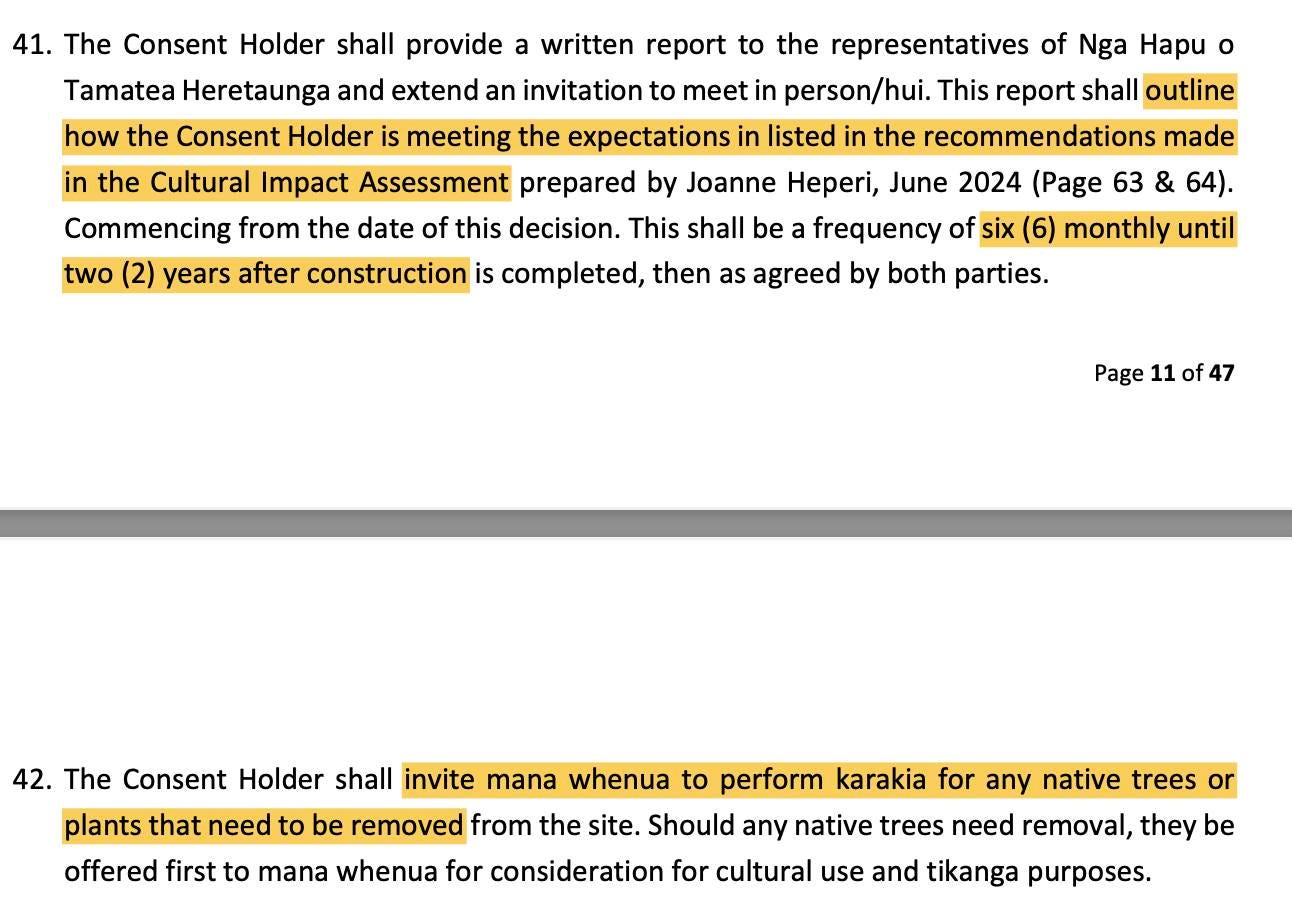 41. The Consent Holder shall provide a written report to the representatives of Nga Hapu o Tamatea Heretaunga and extend an invitation to meet in person/hui. This report shall outline how the Consent Holder is meeting the expectations in listed in the recommendations made in the Cultural Impact Assessment prepared by Joanne Heperi, June 2024 (Page 63 & 64). Commencing from the date of this decision. This shall be a frequency of six (6) monthly until two (2) years after construction is completed, then as agreed by both parties.

Page 11 of 47

42. The Consent Holder shall invite mana whenua to perform karakia for any native trees or plants that need to be removed from the site. Should any native trees need removal, they be offered first to mana whenua for consideration for cultural use and tikanga purposes.